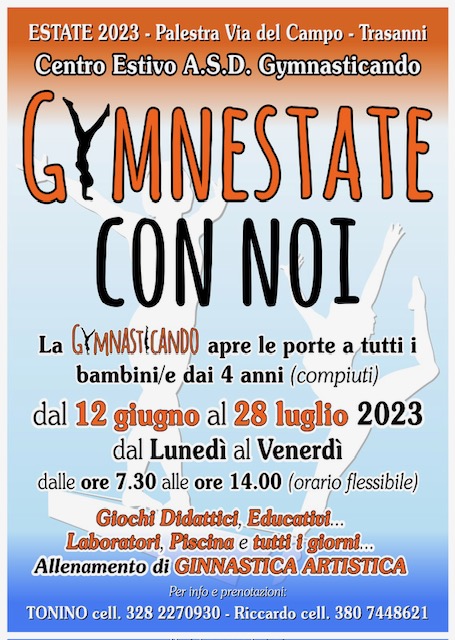 ESTATE 2023 - Palestra Via del Campo - Trasanni
Centro Estivo A.S.D. Gymnasticando

GYMNESTATE
CON NOI

La GYMNASTICANDO apre le porte a tutti i bambini/e dai 4 anni (compiuti)

dal 12 giugno al 28 luglio 2023
dal Lunedì al Venerdì
dalle ore 7.30 alle ore 14.00 (orario flessibile)

Giochi Didattici, Educativi...
Laboratori, Piscina e tutti i giorni...
Allenamento di GINNASTICA ARTISTICA

Per info e prenotazioni:
TONINO cell. 328 2270930 - Riccardo cell. 380 7448621